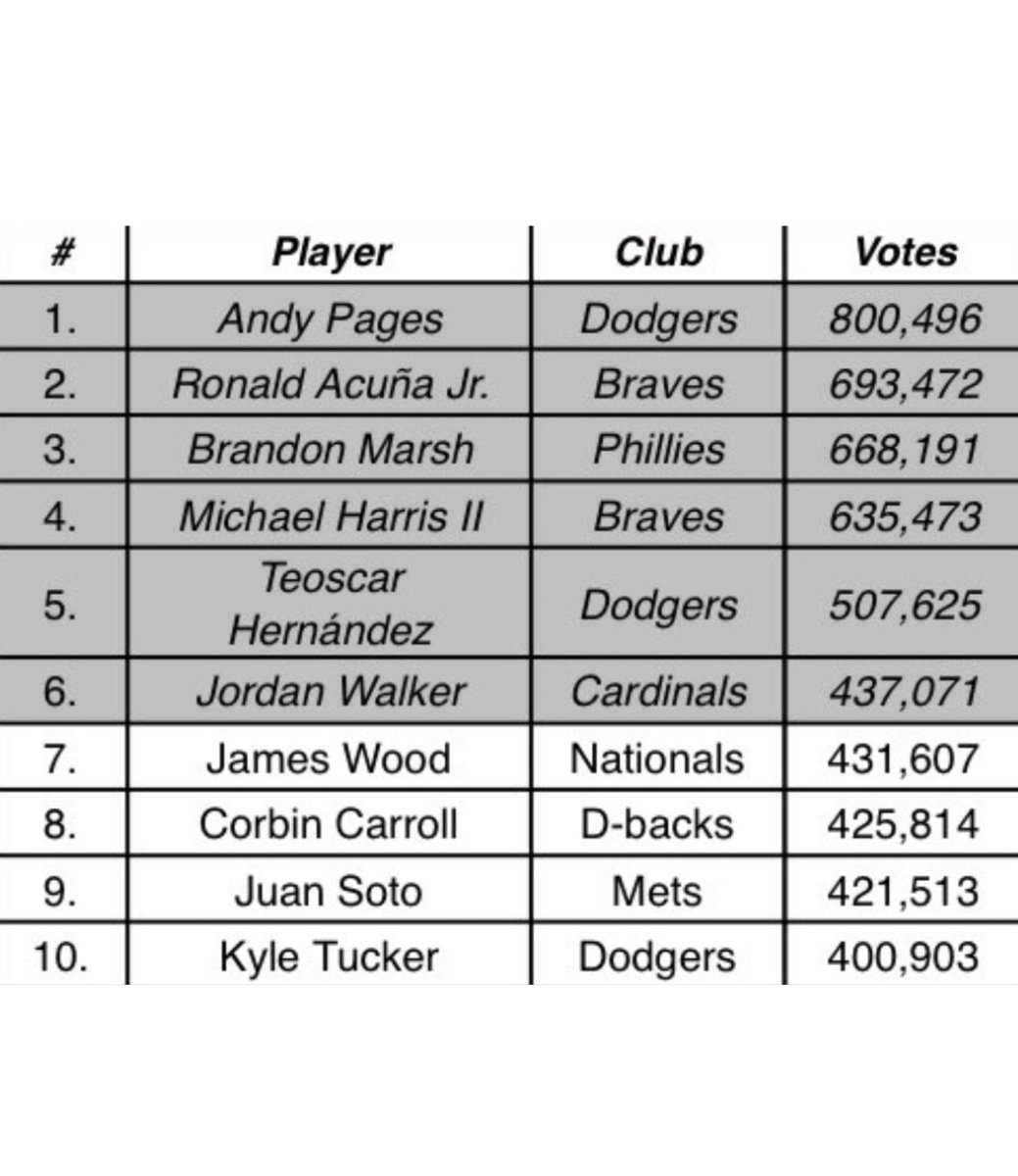 | # | Player | Club | Votes |
|---|---|---|---|
| 1. | Andy Pages | Dodgers | 800,496 |
| 2. | Ronald Acuña Jr. | Braves | 693,472 |
| 3. | Brandon Marsh | Phillies | 668,191 |
| 4. | Michael Harris II | Braves | 635,473 |
| 5. | Teoscar Hernández | Dodgers | 507,625 |
| 6. | Jordan Walker | Cardinals | 437,071 |
| 7. | James Wood | Nationals | 431,607 |
| 8. | Corbin Carroll | D-backs | 425,814 |
| 9. | Juan Soto | Mets | 421,513 |
| 10. | Kyle Tucker | Dodgers | 400,903 |